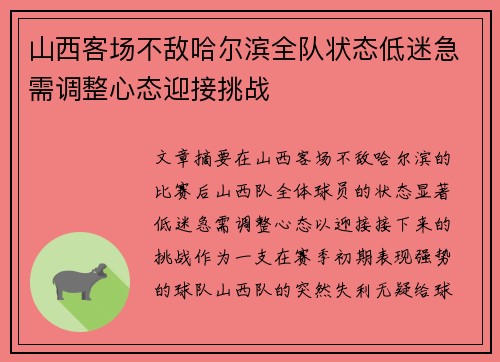 山西客场不敌哈尔滨全队状态低迷急需调整心态迎接挑战

文章摘要在山西客场不敌哈尔滨的比赛后山西队全体球员的状态显著低迷急需调整心态以迎接接下来的挑战作为一支在赛季初期表现强势的球队山西队的突然失利无疑给球